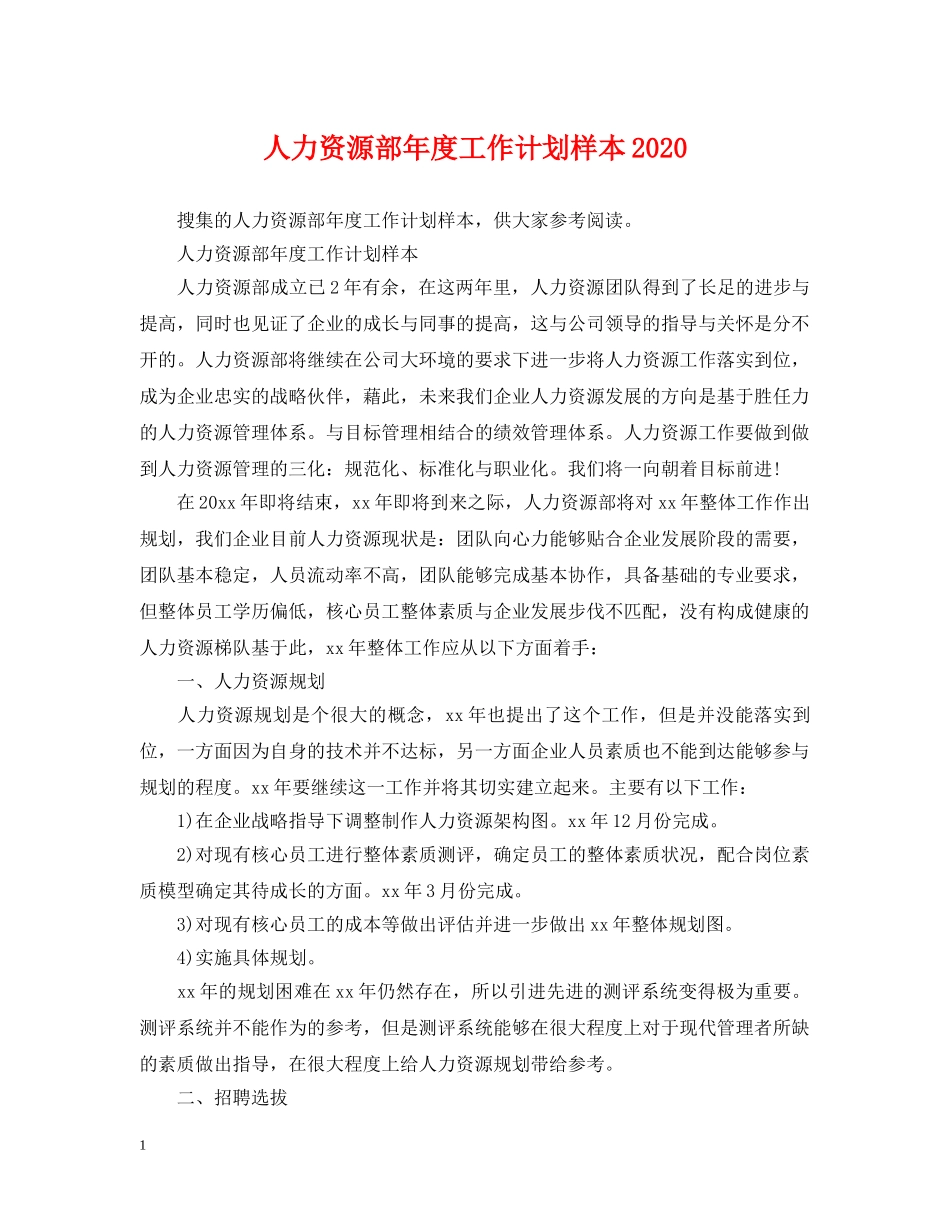 人力资源部年度工作计划样本2020

搜集的人力资源部年度工作计划样本，供大家参考阅读。

人力资源部年度工作计划样本

人力资源部成立已2年有余，在这两年里，人力资源团队得到了长足的进步与提高，同时也见证了企业的成长与同事的提高，这与公司领导的指导与关怀是分不开的。人力资源部将继续在公司大环境的要求下进一步将人力资源工作落实到位，成为企业忠实的战略伙伴，藉此，未来我们企业人力资源发展的方向是基于胜任力的人力资源管理体系。与目标管理相结合的绩效管理体系。人力资源工作要做到做到人力资源管理的三化：规范化、标准化与职业化。我们将一向朝着目标前进!

在20xx年即将结束，xx年即将到来之际，人力资源部将对xx年整体工作作出规划，我们企业目前人力资源现状是：团队向心力能够贴合企业发展阶段的需要，团队基本稳定，人员流动率不高，团队能够完成基本协作，具备基础的专业要求，但整体员工学历偏低，核心员工整体素质与企业发展步伐不匹配，没有构成健康的人力资源梯队基于此，xx年整体工作应从以下方面着手：

一、人力资源规划

人力资源规划是个很大的概念，xx年也提出了这个工作，但是并没能落实到位，一方面因为自身的技术并不达标，另一方面企业人员素质也不能到达能够参与规划的程度。xx年要继续这一工作并将其切实建立起来。主要有以下工作：

1)在企业战略指导下调整制作人力资源架构图。xx年12月份完成。

2)对现有核心员工进行整体素质测评，确定员工的整体素质状况，配合岗位素质模型确定其待成长的方面。xx年3月份完成。

3)对现有核心员工的成本等做出评估并进一步做出xx年整体规划图。

4)实施具体规划。

xx年的规划困难在xx年仍然存在，所以引进先进的测评系统变得极为重要。测评系统并不能作为的参考，但是测评系统能够在很大程度上对于现代管理者所缺的素质做出指导，在很大程度上给人力资源规划带给参考。

二、招聘选拔

1